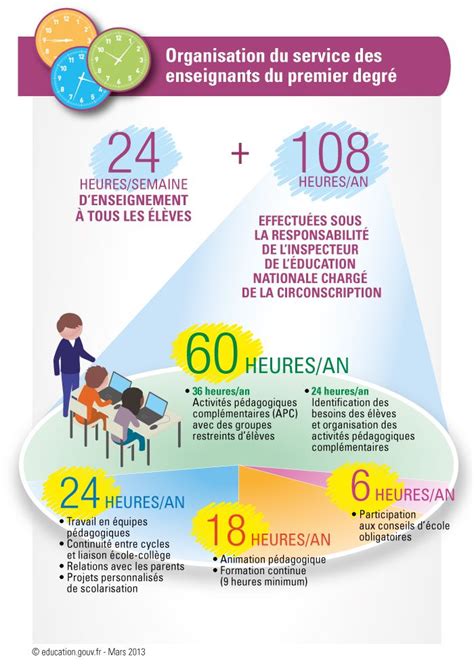 Organisation du service des enseignants du premier degré

24
HEURES/SEMAINE
D'ENSEIGNEMENT
À TOUS LES ÉLÈVES

+

108
HEURES/AN

EFFECTUÉES SOUS LA RESPONSABILITÉ DE L'INSPECTEUR DE L'ÉDUCATION NATIONALE CHARGÉ DE LA CIRCONSCRIPTION

60 HEURES/AN

• 36 heures/an
Activités pédagogiques complémentaires (APC) avec des groupes restreints d'élèves

• 24 heures/an
Identification des besoins des élèves et organisation des activités pédagogiques complémentaires

24 HEURES/AN
• Travail en équipes pédagogiques
• Continuité entre cycles et liaison école-collège
• Relations avec les parents
• Projets personnalisés de scolarisation

18 HEURES/AN
• Animation pédagogique
• Formation continue (9 heures minimum)

6 HEURES/AN
• Participation aux conseils d'école obligatoires

© education.gouv.fr - Mars 2013